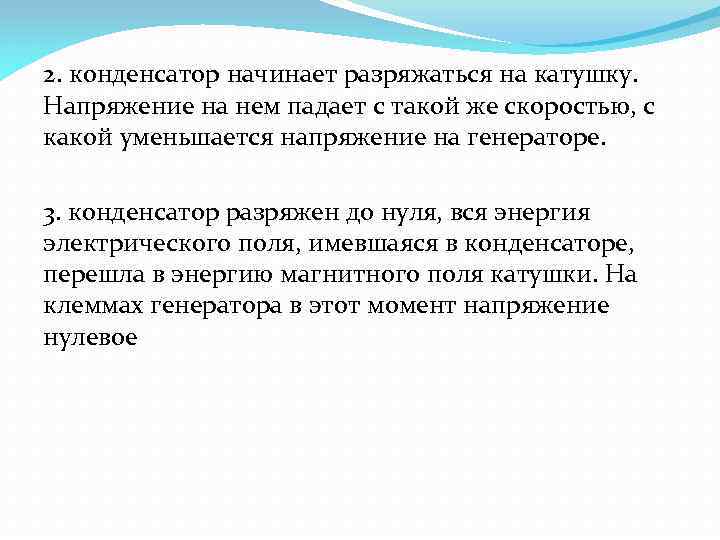 2. конденсатор начинает разряжаться на катушку. Напряжение на нем падает с такой же скоростью, с какой уменьшается напряжение на генераторе.

3. конденсатор разряжен до нуля, вся энергия электрического поля, имевшаяся в конденсаторе, перешла в энергию магнитного поля катушки. На клеммах генератора в этот момент напряжение нулевое